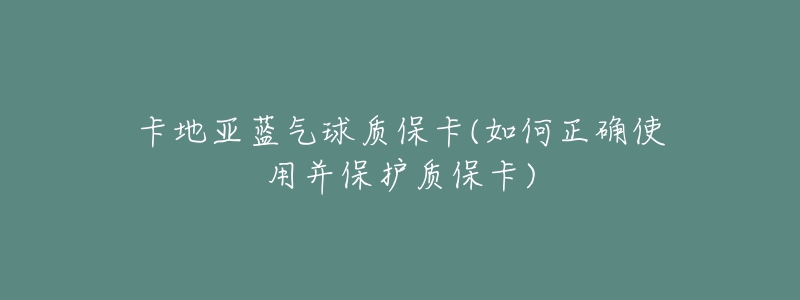 卡地亚蓝气球质保卡(如何正确使用并保护质保卡)